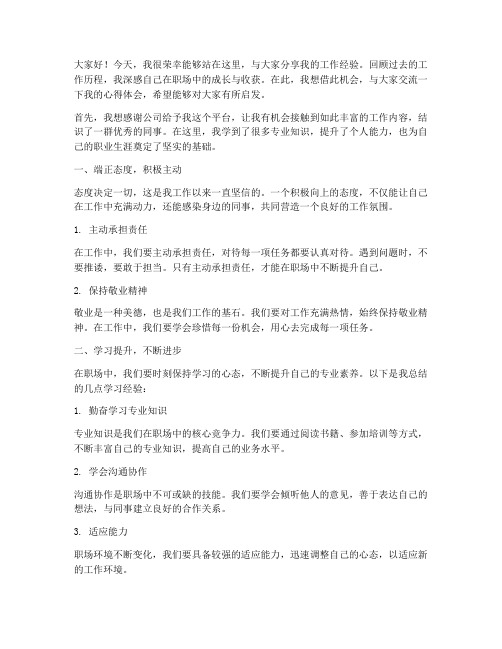 大家好！今天，我很荣幸能够站在这里，与大家分享我的工作经验。回顾过去的工作历程，我深感自己在职场中的成长与收获。在此，我想借此机会，与大家交流一下我的心得体会，希望能够对大家有所启发。

首先，我想感谢公司给予我这个平台，让我有机会接触到如此丰富的工作内容，结识了一群优秀的同事。在这里，我学到了很多专业知识，提升了个人能力，也为自己的职业生涯奠定了坚实的基础。

一、端正态度，积极主动

态度决定一切，这是我工作以来一直坚信的。一个积极向上的态度，不仅能让自己在工作中充满动力，还能感染身边的同事，共同营造一个良好的工作氛围。

1. 主动承担责任

在工作中，我们要主动承担责任，对待每一项任务都要认真对待。遇到问题时，不要推诿，要敢于担当。只有主动承担责任，才能在职场中不断提升自己。

2. 保持敬业精神

敬业是一种美德，也是我们工作的基石。我们要对工作充满热情，始终保持敬业精神。在工作中，我们要学会珍惜每一份机会，用心去完成每一项任务。

二、学习提升，不断进步

在职场中，我们要时刻保持学习的心态，不断提升自己的专业素养。以下是我总结的几点学习经验：

1. 勤奋学习专业知识

专业知识是我们在职场中的核心竞争力。我们要通过阅读书籍、参加培训等方式，不断丰富自己的专业知识，提高自己的业务水平。

2. 学会沟通协作

沟通协作是职场中不可或缺的技能。我们要学会倾听他人的意见，善于表达自己的想法，与同事建立良好的合作关系。

3. 适应能力

职场环境不断变化，我们要具备较强的适应能力，迅速调整自己的心态，以适应新的工作环境。